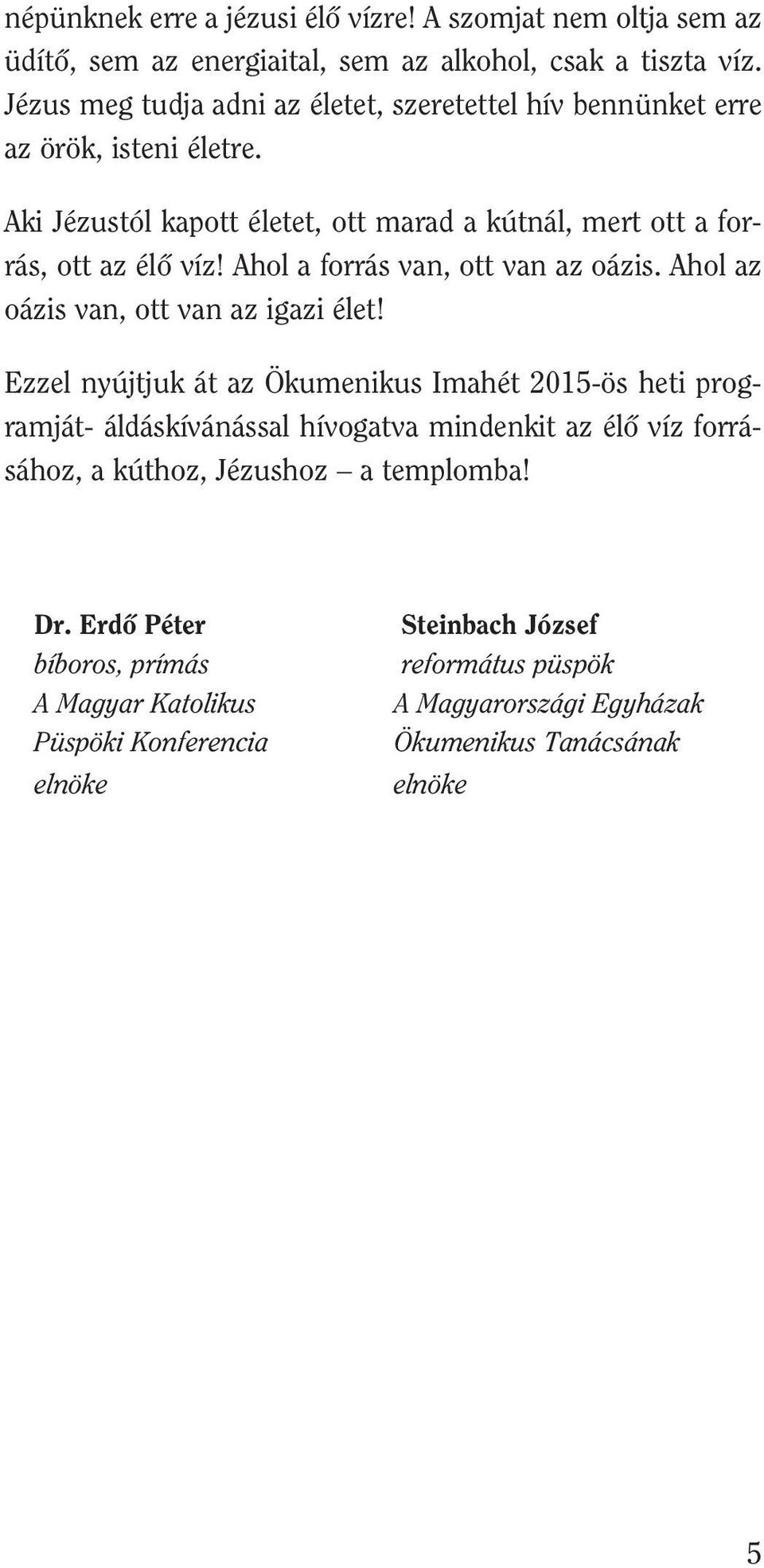 népünknek erre a jézusi élő vízre! A szomjat nem oltja sem az üdítő, sem az energiaital, sem az alkohol, csak a tiszta víz. Jézus meg tudja adni az életet, szeretettel hív bennünket erre az örök, isteni életre.

Aki Jézustól kapott életet, ott marad a kútnál, mert ott a forrás, ott az élő víz! Ahol a forrás van, ott van az oázis. Ahol az oázis van, ott van az igazi élet!

Ezzel nyújtjuk át az Ökumenikus Imahét 2015-ös heti programját- áldáskívánással hívogatva mindenkit az élő víz forrásához, a kúthoz, Jézushoz – a templomba!

Dr. Erdő Péter
bíboros, prímás
A Magyar Katolikus
Püspöki Konferencia
elnöke

Steinbach József
református püspök
A Magyarországi Egyházak
Ökumenikus Tanácsának
elnöke

5